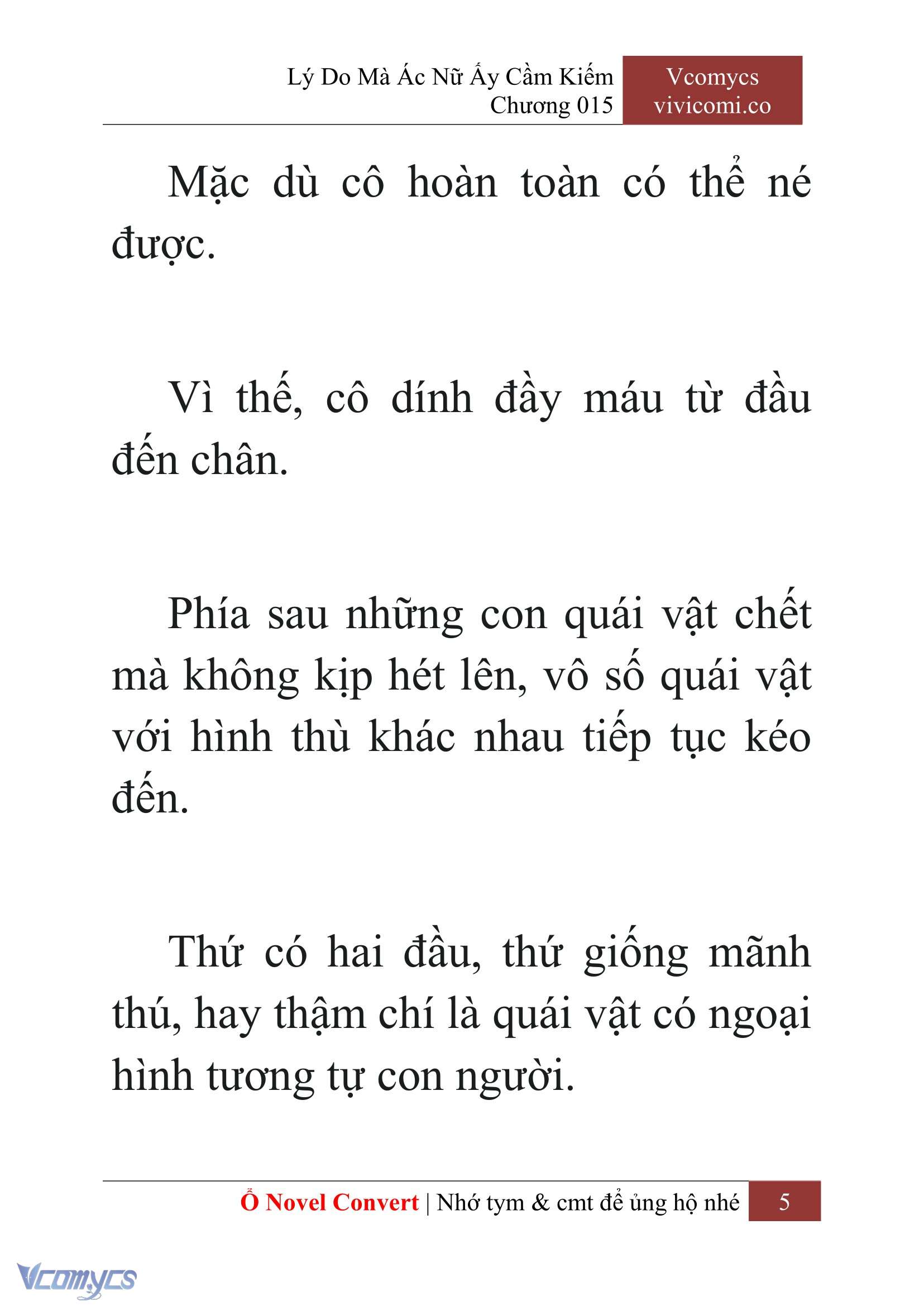 Lý Do Mà Ác Nữ Ấy Cầm Kiếm
Chương 015

Vcomycs
vivicomi.co

Mặc dù cô hoàn toàn có thể né được.

Vì thế, cô dính đầy máu từ đầu đến chân.

Phía sau những con quái vật chết mà không kịp hét lên, vô số quái vật với hình thù khác nhau tiếp tục kéo đến.

Thứ có hai đầu, thứ giống mãnh thú, hay thậm chí là quái vật có ngoại hình tương tự con người.

Ổ Novel Convert | Nhớ tym & cmt để ủng hộ nhé 5

Vcomycs